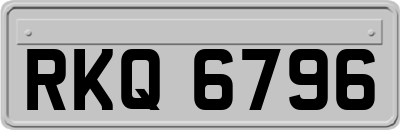 RKQ 6796